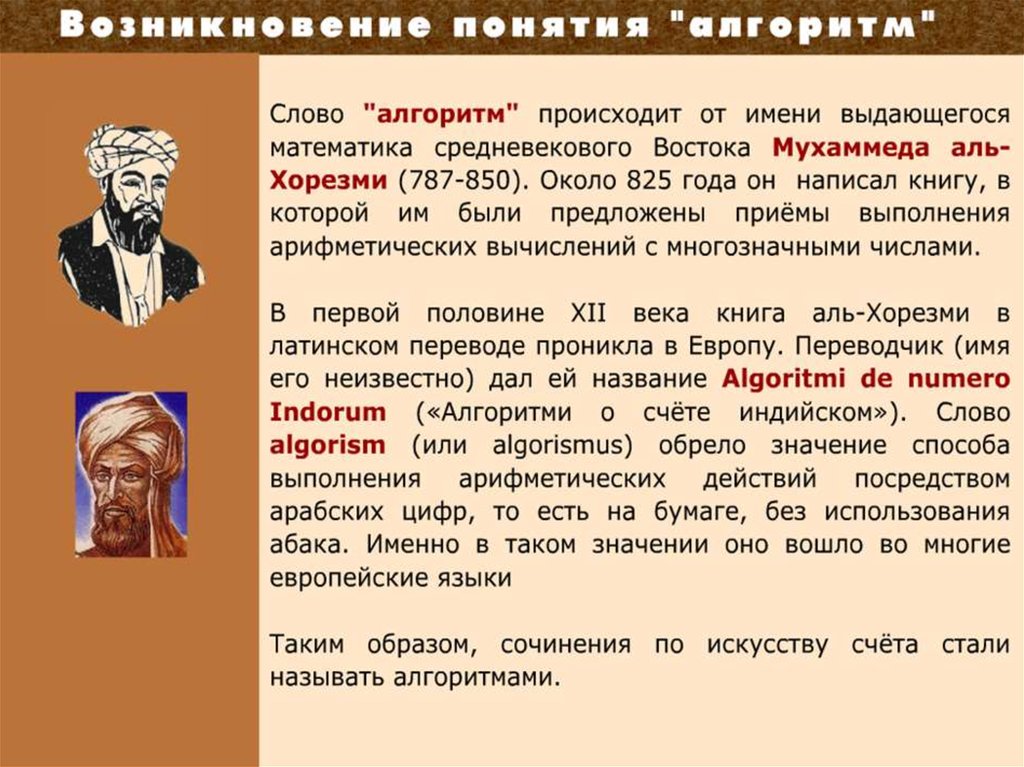 Возникновение понятия "алгоритм"

Слово "алгоритм" происходит от имени выдающегося математика средневекового Востока Мухаммеда аль-Хорезми (787-850). Около 825 года он написал книгу, в которой им были предложены приёмы выполнения арифметических вычислений с многозначными числами.

В первой половине XII века книга аль-Хорезми в латинском переводе проникла в Европу. Переводчик (имя его неизвестно) дал ей название Algoritmi de numero Indorum («Алгоритми о счёте индийском»). Слово algorism (или algorismus) обрело значение способа выполнения арифметических действий посредством арабских цифр, то есть на бумаге, без использования абака. Именно в таком значении оно вошло во многие европейские языки

Таким образом, сочинения по искусству счёта стали называть алгоритмами.